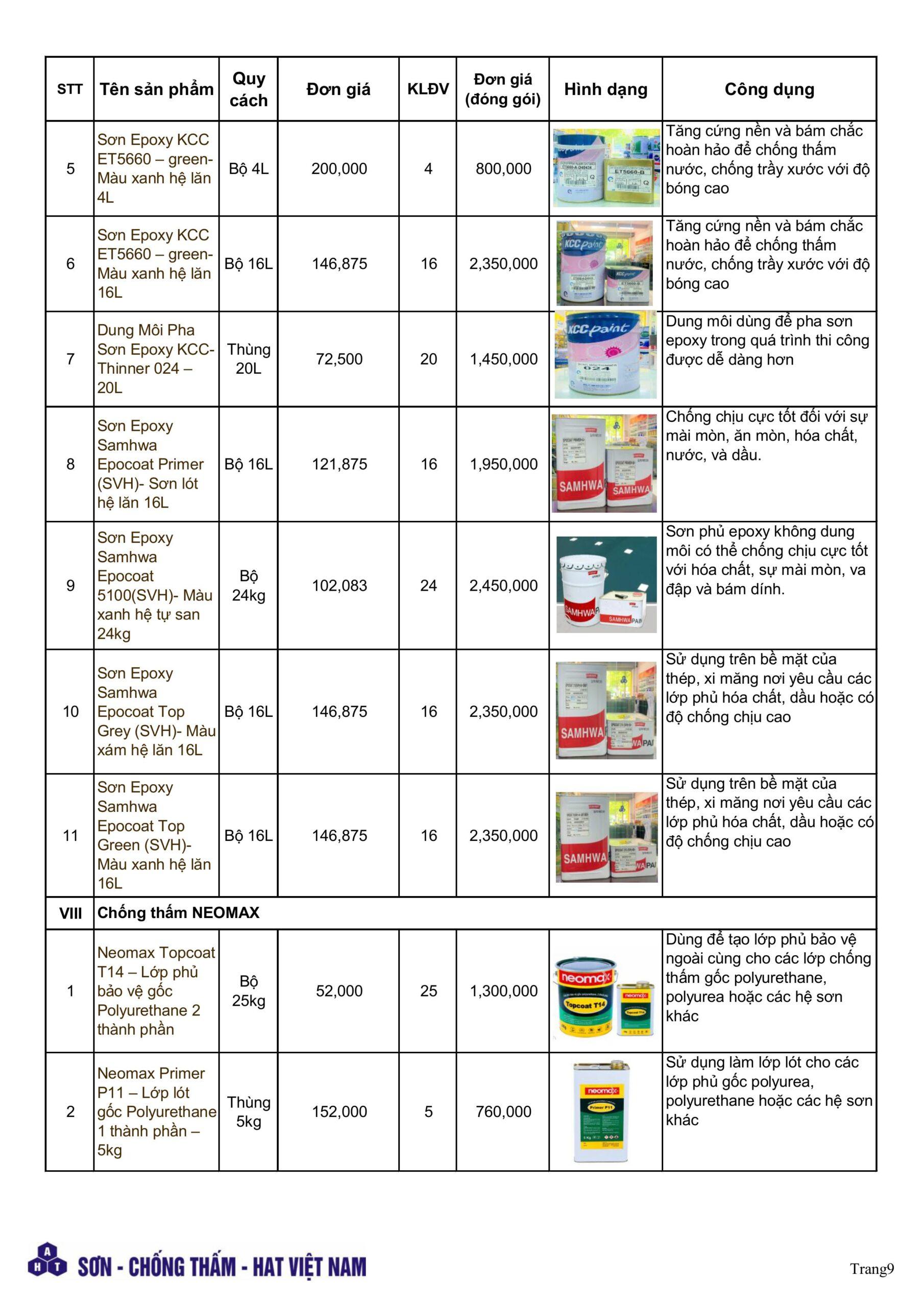 | STT | Tên sản phẩm | Quy cách | Đơn giá | KLĐV | Đơn giá (đóng gói) | Hình dạng | Công dụng |
|---|---|---|---|---|---|---|---|
| 5 | Sơn Epoxy KCC ET5660 – green- Màu xanh hệ lăn 4L | Bộ 4L | 200,000 | 4 | 800,000 | | Tăng cứng nền và bám chắc hoàn hảo để chống thấm nước, chống trầy xước với độ bóng cao |
| 6 | Sơn Epoxy KCC ET5660 – green- Màu xanh hệ lăn 16L | Bộ 16L | 146,875 | 16 | 2,350,000 | | Tăng cứng nền và bám chắc hoàn hảo để chống thấm nước, chống trầy xước với độ bóng cao |
| 7 | Dung Môi Pha Sơn Epoxy KCC- Thinner 024 – 20L | Thùng 20L | 72,500 | 20 | 1,450,000 | | Dung môi dùng để pha sơn epoxy trong quá trình thi công được dễ dàng hơn |
| 8 | Sơn Epoxy Samhwa Epocoat Primer (SVH)- Sơn lót hệ lăn 16L | Bộ 16L | 121,875 | 16 | 1,950,000 | | Chống chịu cực tốt đối với sự mài mòn, ăn mòn, hóa chất, nước, và dầu. |
| 9 | Sơn Epoxy Samhwa Epocoat 5100(SVH)- Màu xanh hệ tự san 24kg | Bộ 24kg | 102,083 | 24 | 2,450,000 | | Sơn phủ epoxy không dung môi có thể chống chịu cực tốt với hóa chất, sự mài mòn, va đập và bám dính. |
| 10 | Sơn Epoxy Samhwa Epocoat Top Grey (SVH)- Màu xám hệ lăn 16L | Bộ 16L | 146,875 | 16 | 2,350,000 | | Sử dụng trên bề mặt của thép, xi măng nơi yêu cầu các lớp phủ hóa chất, dầu hoặc có độ chống chịu cao |
| 11 | Sơn Epoxy Samhwa Epocoat Top Green (SVH)- Màu xanh hệ lăn 16L | Bộ 16L | 146,875 | 16 | 2,350,000 | | Sử dụng trên bề mặt của thép, xi măng nơi yêu cầu các lớp phủ hóa chất, dầu hoặc có độ chống chịu cao |
| VIII | Chống thấm NEOMAX | | | | | | |
| 1 | Neomax Topcoat T14 – Lớp phủ bảo vệ gốc Polyurethane 2 thành phần | Bộ 25kg | 52,000 | 25 | 1,300,000 | | Dùng để tạo lớp phủ bảo vệ ngoài cùng cho các lớp chống thấm gốc polyurethane, polyurea hoặc các hệ sơn khác |
| 2 | Neomax Primer P11 – Lớp lót gốc Polyurethane 1 thành phần – 5kg | Thùng 5kg | 152,000 | 5 | 760,000 | | Sử dụng làm lớp lót cho các lớp phủ gốc polyurea, polyurethane hoặc các hệ sơn khác |

SƠN - CHỐNG THẤM - HAT VIỆT NAM

Trang9